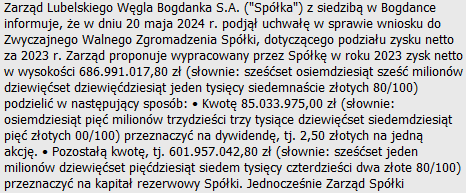 Zarząd Lubelskiego Węgla Bogdanka S.A. ("Spółka") z siedzibą w Bogdance informuje, że w dniu 20 maja 2024 r. podjął uchwałę w sprawie wniosku do Zwyczajnego Walnego Zgromadzenia Spółki, dotyczącego podziału zysku netto za 2023 r. Zarząd proponuje wypracowany przez Spółkę w roku 2023 zysk netto w wysokości 686.991.017,80 zł (słownie: sześćset osiemdziesiąt sześć milionów dziewięćset dziewięćdziesiąt jeden tysięcy siedemnaście złotych 80/100) podzielić w następujący sposób: • Kwotę 85.033.975,00 zł (słownie: osiemdziesiąt pięć milionów trzydzieści trzy tysiące dziewięćset siedemdziesiąt pięć złotych 00/100) przeznaczyć na dywidendę, tj. 2,50 złotych na jedną akcję. • Pozostałą kwotę, tj. 601.957.042,80 zł (słownie: sześćset jeden milionów dziewięćset pięćdziesiąt siedem tysięcy czterdzieści dwa złote 80/100) przeznaczyć na kapitał rezerwowy Spółki. Jednocześnie Zarząd Spółki